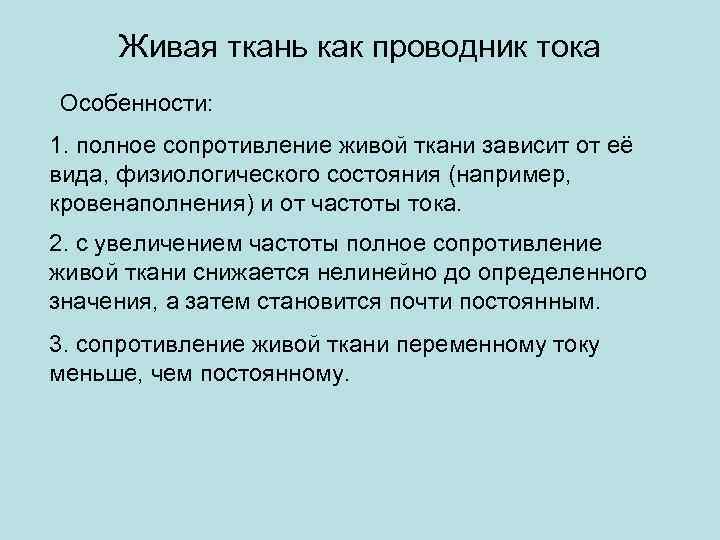 Живая ткань как проводник тока

Особенности:

1. полное сопротивление живой ткани зависит от её вида, физиологического состояния (например, кровенаполнения) и от частоты тока.

2. с увеличением частоты полное сопротивление живой ткани снижается нелинейно до определенного значения, а затем становится почти постоянным.

3. сопротивление живой ткани переменному току меньше, чем постоянному.